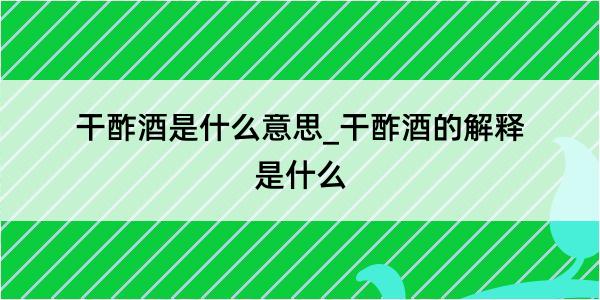 干酢酒是什么意思_干酢酒的解释是什么